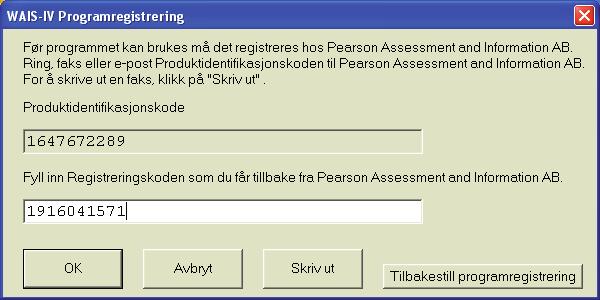 WAIS-IV Programregistrering

Før programmet kan brukes må det registreres hos Pearson Assessment and Information AB. Ring, faks eller e-post Produktidentifikasjonskoden til Pearson Assessment and Information AB. For å skrive ut en faks, klikk på "Skriv ut" .

Produktidentifikasjonskode

1647672289

Fyll inn Registreringskoden som du får tillbake fra Pearson Assessment and Information AB.

1916041571

OK

Avbryt

Skriv ut

Tilbakestill programregistrering